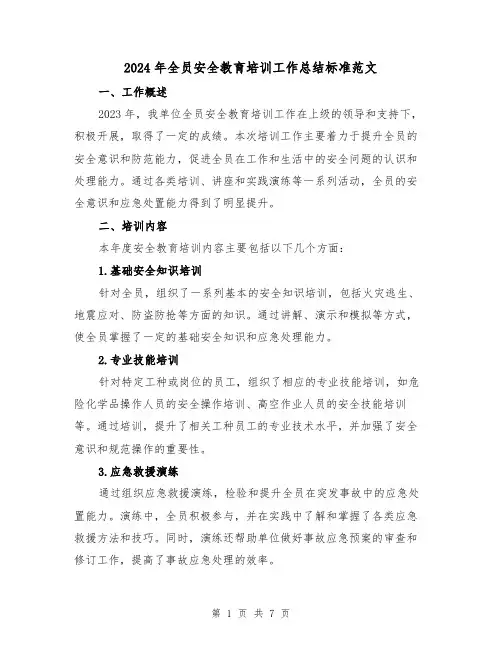 2024年全员安全教育培训工作总结标准范文

一、工作概述

2023年，我单位全员安全教育培训工作在上级的领导和支持下，积极开展，取得了一定的成绩。本次培训工作主要着力于提升全员的安全意识和防范能力，促进全员在工作和生活中的安全问题的认识和处理能力。通过各类培训、讲座和实践演练等一系列活动，全员的安全意识和应急处置能力得到了明显提升。

二、培训内容

本年度安全教育培训内容主要包括以下几个方面：

1.基础安全知识培训

针对全员，组织了一系列基本的安全知识培训，包括火灾逃生、地震应对、防盗防抢等方面的知识。通过讲解、演示和模拟等方式，使全员掌握了一定的基础安全知识和应急处理能力。

2.专业技能培训

针对特定工种或岗位的员工，组织了相应的专业技能培训，如危险化学品操作人员的安全操作培训、高空作业人员的安全技能培训等。通过培训，提升了相关工种员工的专业技术水平，并加强了安全意识和规范操作的重要性。

3.应急救援演练

通过组织应急救援演练，检验和提升全员在突发事故中的应急处置能力。演练中，全员积极参与，并在实践中了解和掌握了各类应急救援方法和技巧。同时，演练还帮助单位做好事故应急预案的审查和修订工作，提高了事故应急处理的效率。

第 1 页 共 7 页